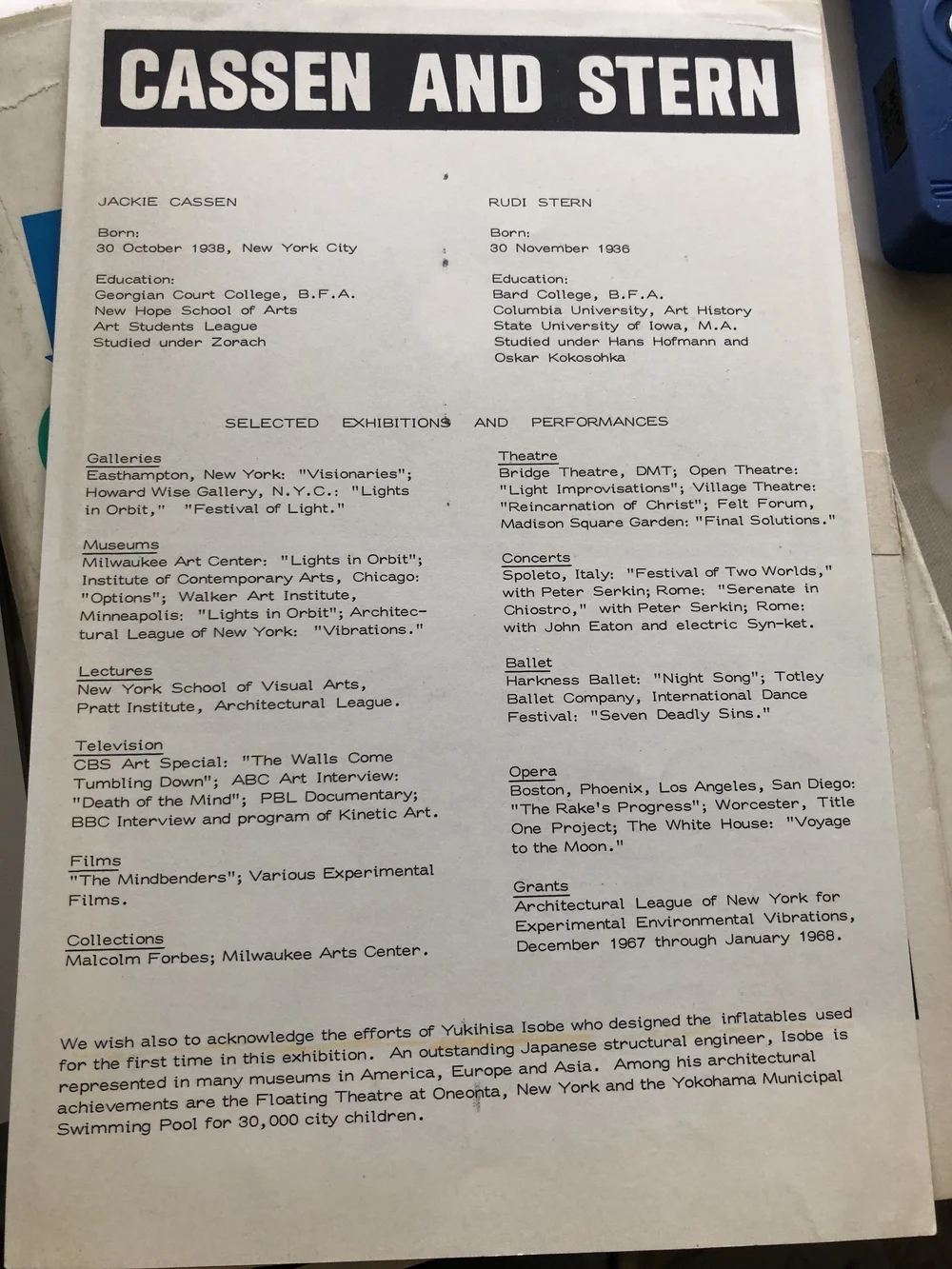 CASSEN AND STERN

JACKIE CASSEN

Born:
30 October 1938, New York City

Education:
Georgian Court College, B.F.A.
New Hope School of Arts
Art Students League
Studied under Zorach

RUDI STERN

Born:
30 November 1936

Education:
Bard College, B.F.A.
Columbia University, Art History
State University of Iowa, M.A.
Studied under Hans Hofmann and Oskar Kokosohka

SELECTED EXHIBITIONS AND PERFORMANCES

Galleries
Easthampton, New York: "Visionaries"; Howard Wise Gallery, N.Y.C.: "Lights in Orbit," "Festival of Light."

Museums
Milwaukee Art Center: "Lights in Orbit"; Institute of Contemporary Arts, Chicago: "Options"; Walker Art Institute, Minneapolis: "Lights in Orbit"; Architectural League of New York: "Vibrations."

Lectures
New York School of Visual Arts, Pratt Institute, Architectural League.

Television
CBS Art Special: "The Walls Come Tumbling Down"; ABC Art Interview: "Death of the Mind"; PBL Documentary; BBC Interview and program of Kinetic Art.

Films
"The Mindbenders"; Various Experimental Films.

Collections
Malcolm Forbes; Milwaukee Arts Center.

Theatre
Bridge Theatre, DMT; Open Theatre: "Light Improvisations"; Village Theatre: "Reincarnation of Christ"; Felt Forum, Madison Square Garden: "Final Solutions."

Concerts
Spoleto, Italy: "Festival of Two Worlds," with Peter Serkin; Rome: "Serenate in Chiostro," with Peter Serkin; Rome: with John Eaton and electric Syn-ket.

Ballet
Harkness Ballet: "Night Song"; Totley Ballet Company, International Dance Festival: "Seven Deadly Sins."

Opera
Boston, Phoenix, Los Angeles, San Diego: "The Rake's Progress"; Worcester, Title One Project; The White House: "Voyage to the Moon."

Grants
Architectural League of New York for Experimental Environmental Vibrations, December 1967 through January 1968.

We wish also to acknowledge the efforts of Yukihisa Isobe who designed the inflatables used for the first time in this exhibition. An outstanding Japanese structural engineer, Isobe is represented in many museums in America, Europe and Asia. Among his architectural achievements are the Floating Theatre at Oneonta, New York and the Yokohama Municipal Swimming Pool for 30,000 city children.